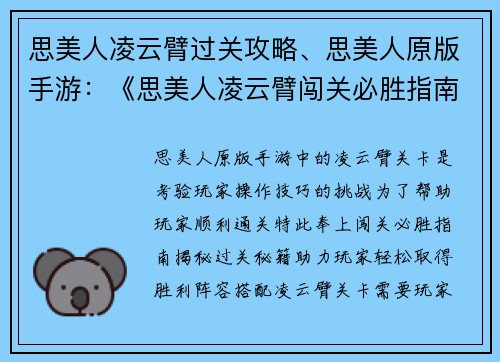 思美人凌云臂过关攻略、思美人原版手游：《思美人凌云臂闯关必胜指南

思美人原版手游中的凌云臂关卡是考验玩家操作技巧的挑战为了帮助玩家顺利通关特此奉上闯关必胜指南揭秘过关秘籍助力玩家轻松取得胜利阵容搭配凌云臂关卡需要玩家